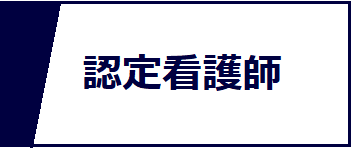 認定看護師